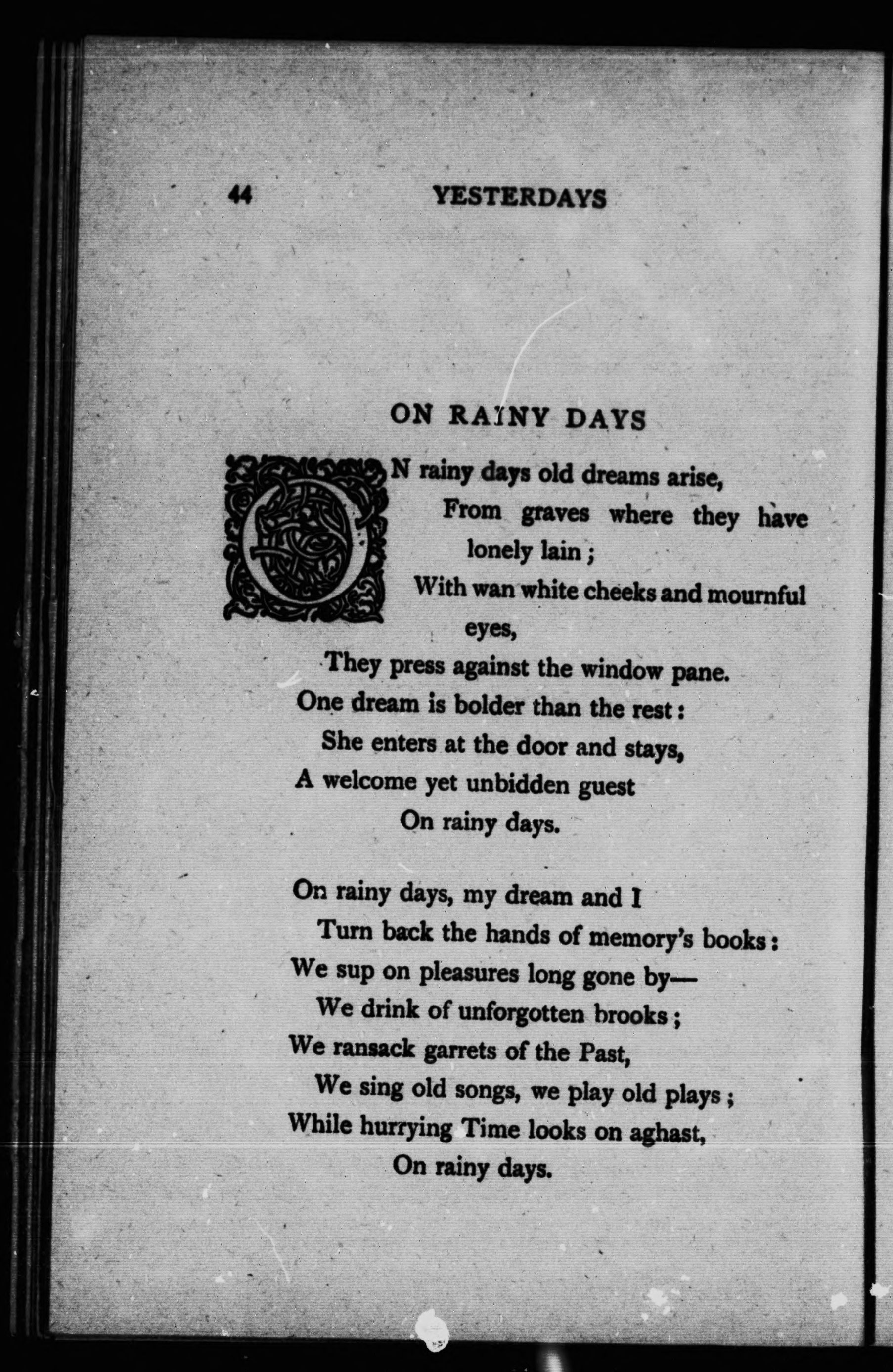 44 YESTERDAYS

ON RAINY DAYS

ON rainy days old dreams arise,
From graves where they have lonely lain;
With wan white cheeks and mournful eyes,
They press against the window pane.
One dream is bolder than the rest:
She enters at the door and stays,
A welcome yet unbidden guest
On rainy days.

On rainy days, my dream and I
Turn back the hands of memory's books:
We sup on pleasures long gone by—
We drink of unforgotten brooks;
We ransack garrets of the Past,
We sing old songs, we play old plays;
While hurrying Time looks on aghast,
On rainy days.